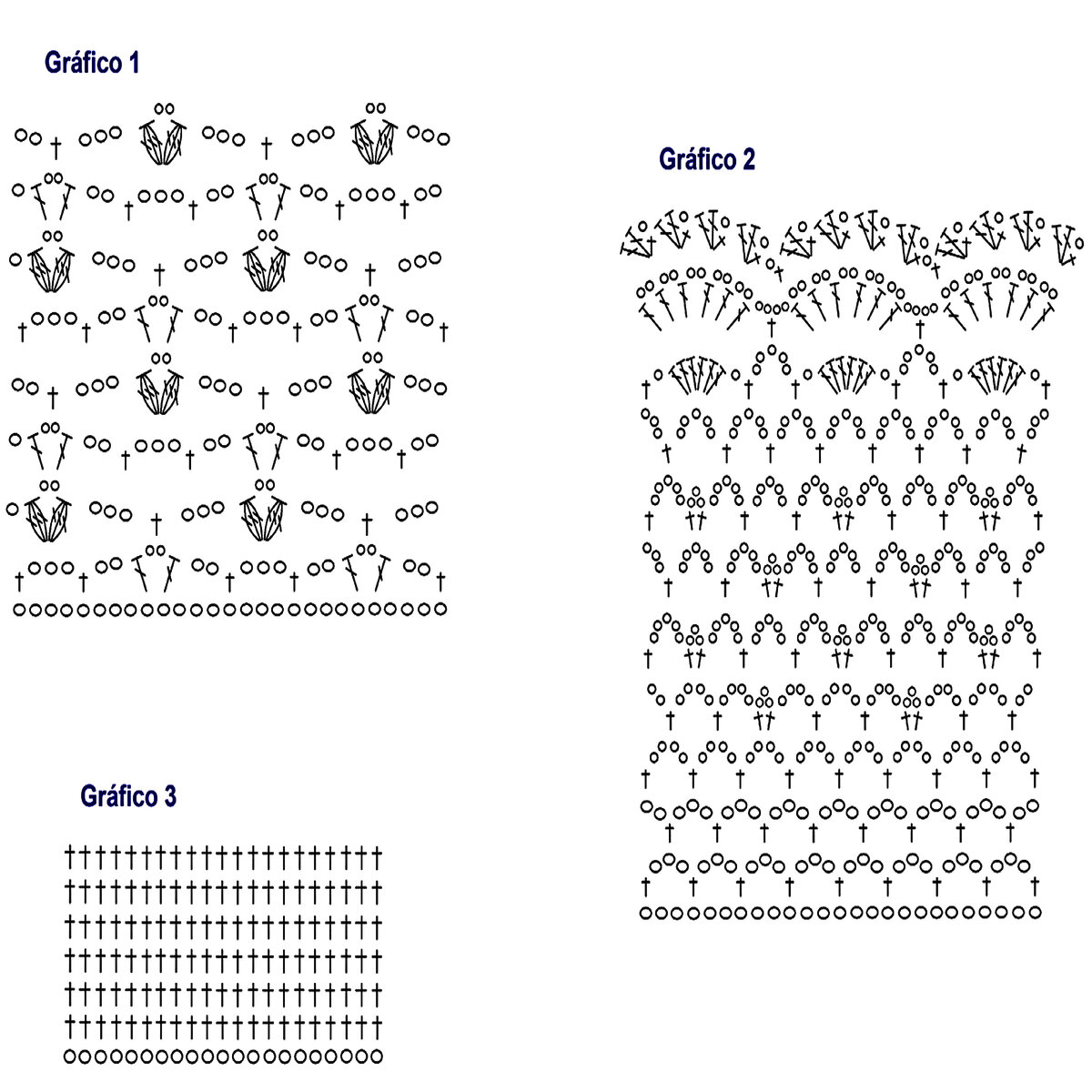 Gráfico 1

Gráfico 2

Gráfico 3